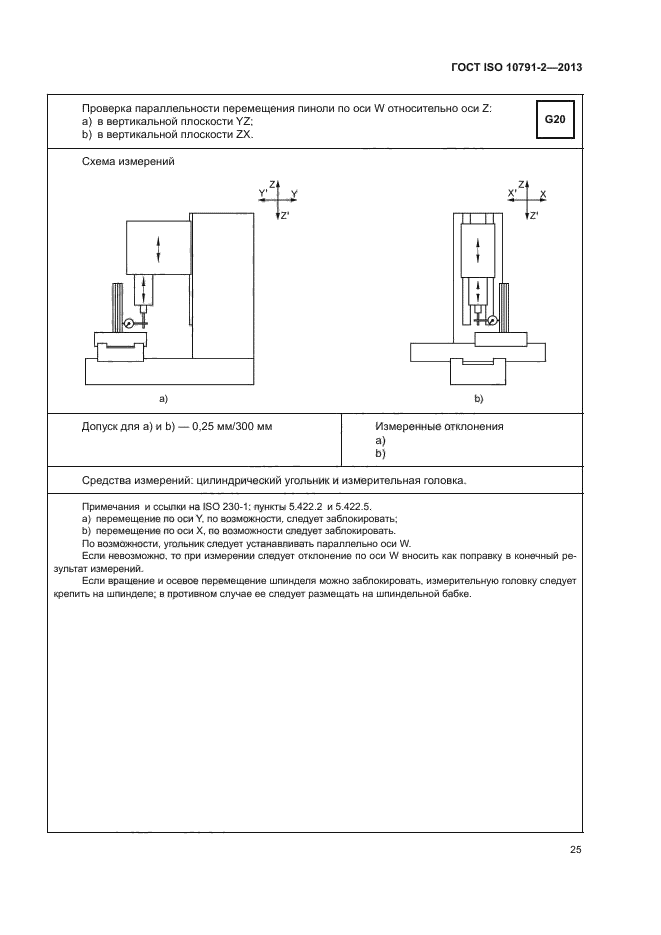 ГОСТ ISO 10791-2—2013

Проверка параллельности перемещения пиноли по оси W относительно оси Z:
a) в вертикальной плоскости YZ;
b) в вертикальной плоскости ZX.

G20

Схема измерений

Z
Y'
Y
Z'

Z
X'
X
Z'

a)

b)

Допуск для a) и b) — 0,25 мм/300 мм

Измеренные отклонения
a)
b)

Средства измерений: цилиндрический угольник и измерительная головка.

Примечания и ссылки на ISO 230-1: пункты 5.422.2 и 5.422.5.
a) перемещение по оси Y, по возможности, следует заблокировать;
b) перемещение по оси X, по возможности следует заблокировать.
По возможности, угольник следует устанавливать параллельно оси W.
Если невозможно, то при измерении следует отклонение по оси W вносить как поправку в конечный результат измерений.
Если вращение и осевое перемещение шпинделя можно заблокировать, измерительную головку следует крепить на шпинделе; в противном случае ее следует размещать на шпиндельной бабке.

25